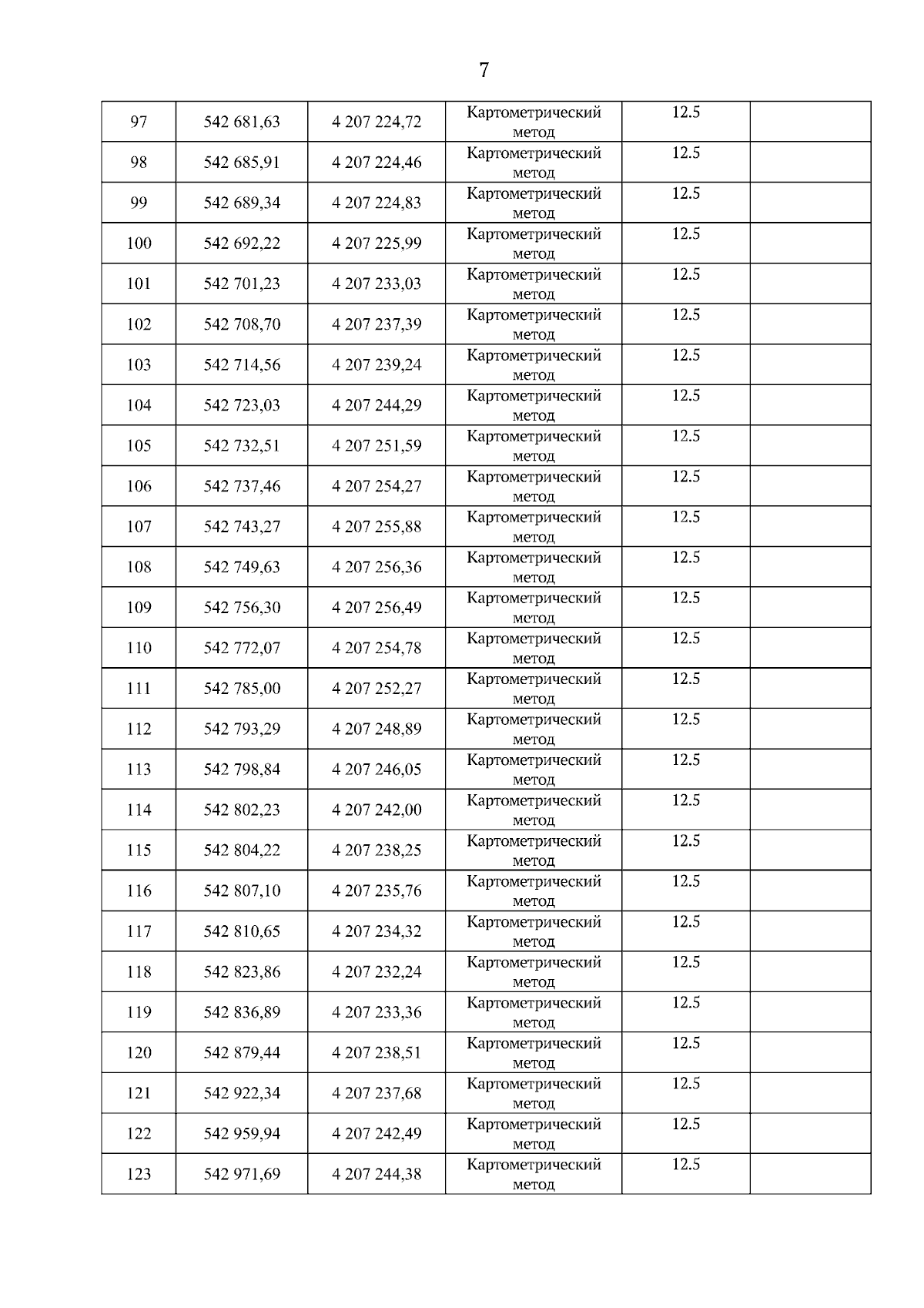 7

| | | | | | |
|---|---|---|---|---|---|
| 97 | 542 681,63 | 4 207 224,72 | Картометрический метод | 12.5 | |
| 98 | 542 685,91 | 4 207 224,46 | Картометрический метод | 12.5 | |
| 99 | 542 689,34 | 4 207 224,83 | Картометрический метод | 12.5 | |
| 100 | 542 692,22 | 4 207 225,99 | Картометрический метод | 12.5 | |
| 101 | 542 701,23 | 4 207 233,03 | Картометрический метод | 12.5 | |
| 102 | 542 708,70 | 4 207 237,39 | Картометрический метод | 12.5 | |
| 103 | 542 714,56 | 4 207 239,24 | Картометрический метод | 12.5 | |
| 104 | 542 723,03 | 4 207 244,29 | Картометрический метод | 12.5 | |
| 105 | 542 732,51 | 4 207 251,59 | Картометрический метод | 12.5 | |
| 106 | 542 737,46 | 4 207 254,27 | Картометрический метод | 12.5 | |
| 107 | 542 743,27 | 4 207 255,88 | Картометрический метод | 12.5 | |
| 108 | 542 749,63 | 4 207 256,36 | Картометрический метод | 12.5 | |
| 109 | 542 756,30 | 4 207 256,49 | Картометрический метод | 12.5 | |
| 110 | 542 772,07 | 4 207 254,78 | Картометрический метод | 12.5 | |
| 111 | 542 785,00 | 4 207 252,27 | Картометрический метод | 12.5 | |
| 112 | 542 793,29 | 4 207 248,89 | Картометрический метод | 12.5 | |
| 113 | 542 798,84 | 4 207 246,05 | Картометрический метод | 12.5 | |
| 114 | 542 802,23 | 4 207 242,00 | Картометрический метод | 12.5 | |
| 115 | 542 804,22 | 4 207 238,25 | Картометрический метод | 12.5 | |
| 116 | 542 807,10 | 4 207 235,76 | Картометрический метод | 12.5 | |
| 117 | 542 810,65 | 4 207 234,32 | Картометрический метод | 12.5 | |
| 118 | 542 823,86 | 4 207 232,24 | Картометрический метод | 12.5 | |
| 119 | 542 836,89 | 4 207 233,36 | Картометрический метод | 12.5 | |
| 120 | 542 879,44 | 4 207 238,51 | Картометрический метод | 12.5 | |
| 121 | 542 922,34 | 4 207 237,68 | Картометрический метод | 12.5 | |
| 122 | 542 959,94 | 4 207 242,49 | Картометрический метод | 12.5 | |
| 123 | 542 971,69 | 4 207 244,38 | Картометрический метод | 12.5 | |